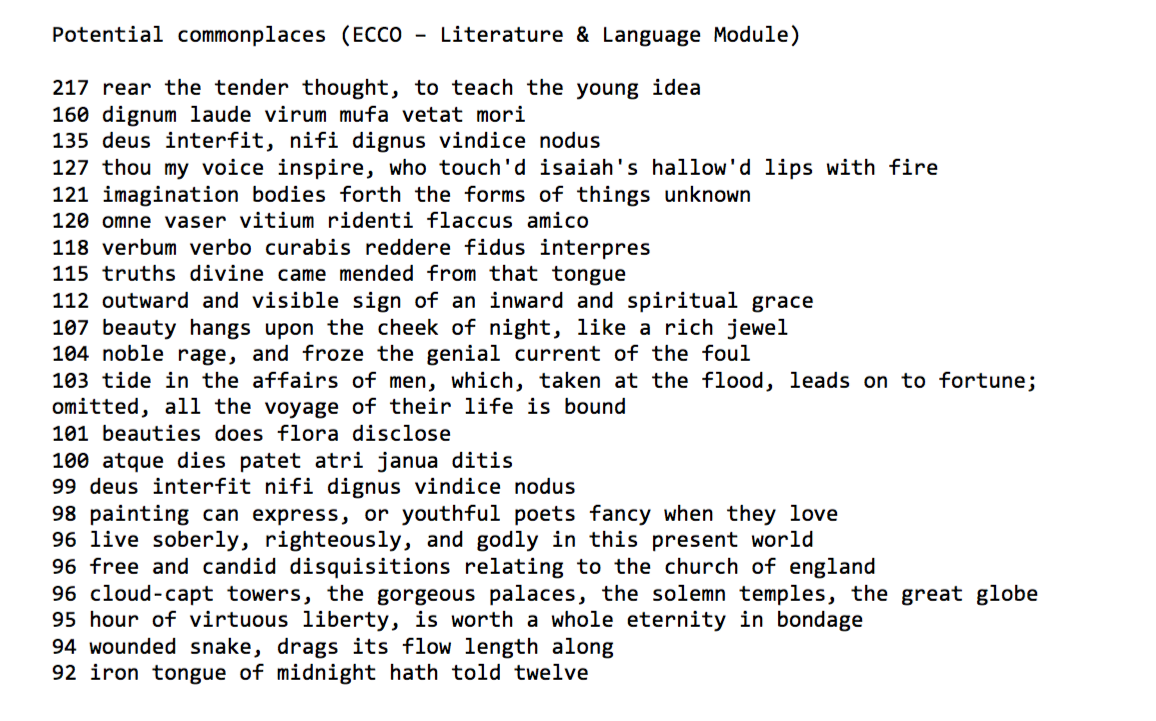 Potential commonplaces (ECCO – Literature & Language Module)

217 rear the tender thought, to teach the young idea
160 dignum laude virum mufa vetat mori
135 deus interfit, nifi dignus vindice nodus
127 thou my voice inspire, who touch'd isaiah's hallow'd lips with fire
121 imagination bodies forth the forms of things unknown
120 omne vaser vitium ridenti flaccus amico
118 verbum verbo curabis reddere fidus interpres
115 truths divine came mended from that tongue
112 outward and visible sign of an inward and spiritual grace
107 beauty hangs upon the cheek of night, like a rich jewel
104 noble rage, and froze the genial current of the foul
103 tide in the affairs of men, which, taken at the flood, leads on to fortune; omitted, all the voyage of their life is bound
101 beauties does flora disclose
100 atque dies patet atri janua ditis
99 deus interfit nifi dignus vindice nodus
98 painting can express, or youthful poets fancy when they love
96 live soberly, righteously, and godly in this present world
96 free and candid disquisitions relating to the church of england
96 cloud-capt towers, the gorgeous palaces, the solemn temples, the great globe
95 hour of virtuous liberty, is worth a whole eternity in bondage
94 wounded snake, drags its flow length along
92 iron tongue of midnight hath told twelve